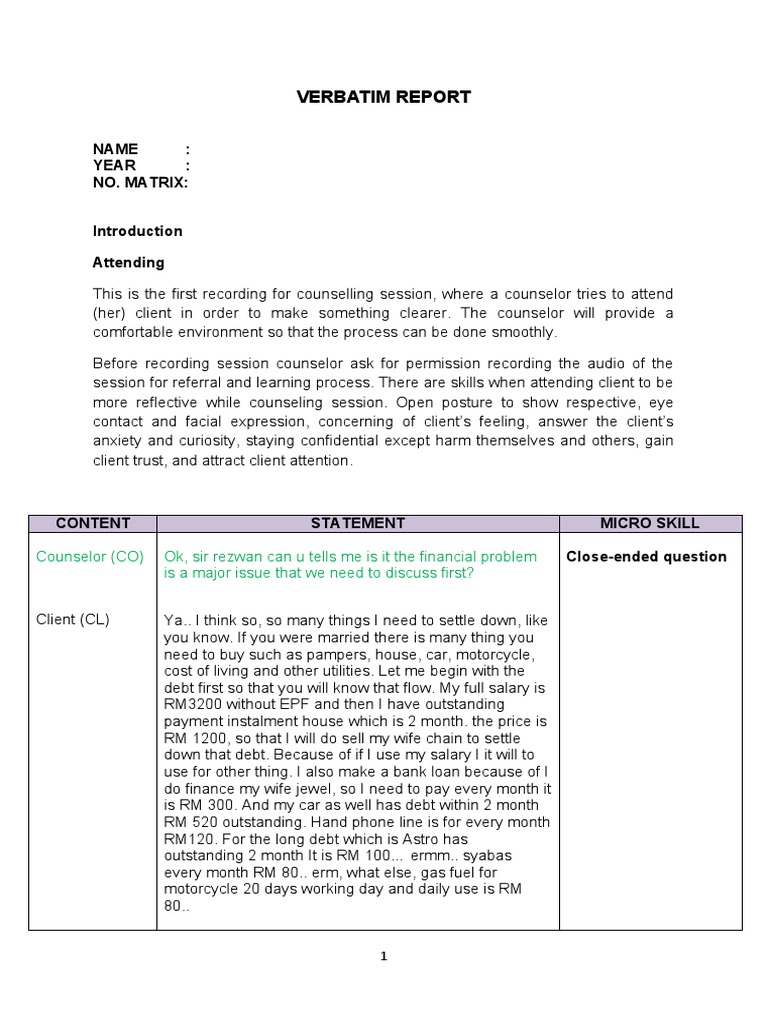 VERBATIM REPORT

NAME :
YEAR :
NO. MATRIX:

Introduction

Attending

This is the first recording for counselling session, where a counselor tries to attend (her) client in order to make something clearer. The counselor will provide a comfortable environment so that the process can be done smoothly.

Before recording session counselor ask for permission recording the audio of the session for referral and learning process. There are skills when attending client to be more reflective while counseling session. Open posture to show respective, eye contact and facial expression, concerning of client's feeling, answer the client's anxiety and curiosity, staying confidential except harm themselves and others, gain client trust, and attract client attention.

| CONTENT | STATEMENT | MICRO SKILL |
|---|---|---|
| Counselor (CO) | Ok, sir rezwan can u tells me is it the financial problem is a major issue that we need to discuss first? | Close-ended question |
| Client (CL) | Ya.. I think so, so many things I need to settle down, like you know. If you were married there is many thing you need to buy such as pampers, house, car, motorcycle, cost of living and other utilities. Let me begin with the debt first so that you will know that flow. My full salary is RM3200 without EPF and then I have outstanding payment instalment house which is 2 month. the price is RM 1200, so that I will do sell my wife chain to settle down that debt. Because of if I use my salary I it will to use for other thing. I also make a bank loan because of I do finance my wife jewel, so I need to pay every month it is RM 300. And my car as well has debt within 2 month RM 520 outstanding. Hand phone line is for every month RM120. For the long debt which is Astro has outstanding 2 month It is RM 100... ermm.. syabas every month RM 80.. erm, what else, gas fuel for motorcycle 20 days working day and daily use is RM 80.. | |

1